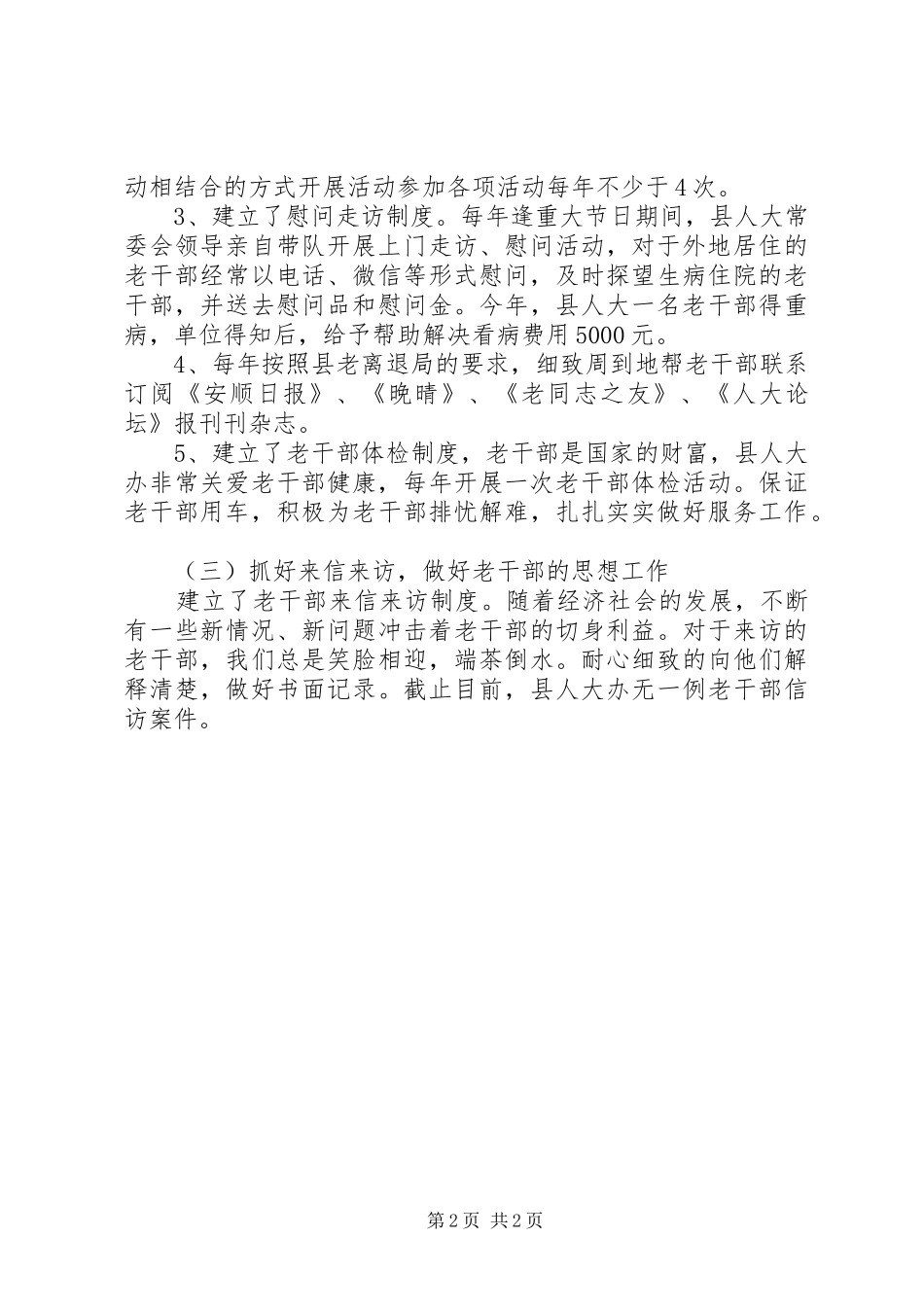 动相结合的方式开展活动参加各项活动每年不少于4次。

3、建立了慰问走访制度。每年逢重大节日期间，县人大常委会领导亲自带队开展上门走访、慰问活动，对于外地居住的老干部经常以电话、微信等形式慰问，及时探望生病住院的老干部，并送去慰问品和慰问金。今年，县人大一名老干部得重病，单位得知后，给予帮助解决看病费用5000元。

4、每年按照县老离退局的要求，细致周到地帮老干部联系订阅《安顺日报》、《晚晴》、《老同志之友》、《人大论坛》报刊刊杂志。

5、建立了老干部体检制度，老干部是国家的财富，县人大办非常关爱老干部健康，每年开展一次老干部体检活动。保证老干部用车，积极为老干部排忧解难，扎扎实实做好服务工作。

（三）抓好来信来访，做好老干部的思想工作

建立了老干部来信来访制度。随着经济社会的发展，不断有一些新情况、新问题冲击着老干部的切身利益。对于来访的老干部，我们总是笑脸相迎，端茶倒水。耐心细致的向他们解释清楚，做好书面记录。截止目前，县人大办无一例老干部信访案件。

第2页 共2页